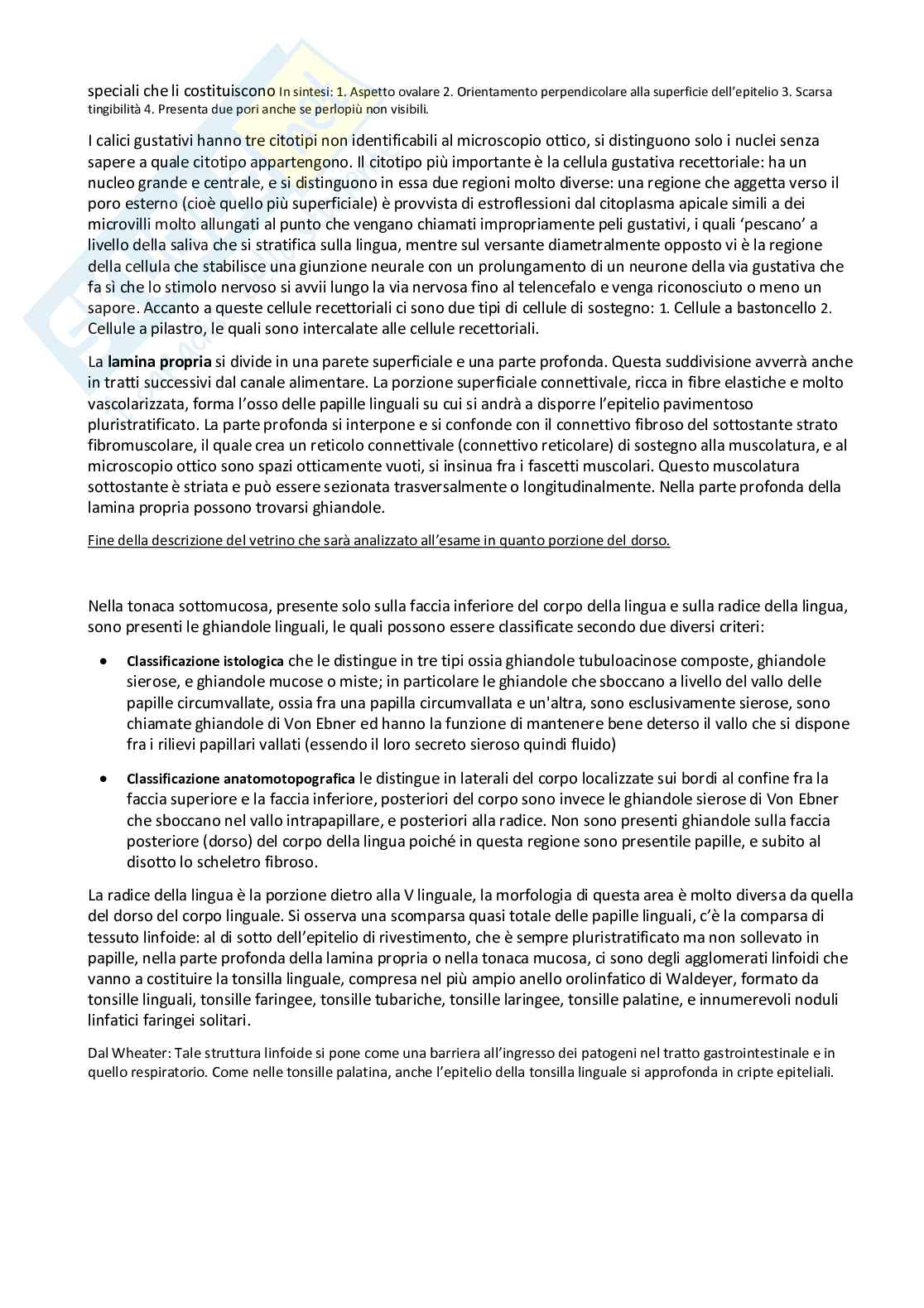 speciali che li costituiscono In sintesi: 1. Aspetto ovalare 2. Orientamento perpendicolare alla superficie dell'epitelio 3. Scarsa tingibilità 4. Presenta due pori anche se perlopiù non visibili.

I calici gustativi hanno tre citotipi non identificabili al microscopio ottico, si distinguono solo i nuclei senza sapere a quale citotipo appartengono. Il citotipo più importante è la cellula gustativa recettoriale: ha un nucleo grande e centrale, e si distinguono in essa due regioni molto diverse: una regione che aggetta verso il poro esterno (cioè quello più superficiale) è provvista di estroflessioni dal citoplasma apicale simili a dei microvilli molto allungati al punto che vengano chiamati impropriamente peli gustativi, i quali 'pescano' a livello della saliva che si stratifica sulla lingua, mentre sul versante diametralmente opposto vi è la regione della cellula che stabilisce una giunzione neurale con un prolungamento di un neurone della via gustativa che fa sì che lo stimolo nervoso si avvii lungo la via nervosa fino al telencefalo e venga riconosciuto o meno un sapore. Accanto a queste cellule recettoriali ci sono due tipi di cellule di sostegno: 1. Cellule a bastoncello 2. Cellule a pilastro, le quali sono intercalate alle cellule recettoriali.

La lamina propria si divide in una parete superficiale e una parte profonda. Questa suddivisione avverrà anche in tratti successivi dal canale alimentare. La porzione superficiale connettivale, ricca in fibre elastiche e molto vascolarizzata, forma l'osso delle papille linguali su cui si andrà a disporre l'epitelio pavimentoso pluristratificato. La parte profonda si interpone e si confonde con il connettivo fibroso del sottostante strato fibromuscolare, il quale crea un reticolo connettivale (connettivo reticolare) di sostegno alla muscolatura, e al microscopio ottico sono spazi otticamente vuoti, si insinua fra i fascetti muscolari. Questo muscolatura sottostante è striata e può essere sezionata trasversalmente o longitudinalmente. Nella parte profonda della lamina propria possono trovarsi ghiandole.

Fine della descrizione del vetrino che sarà analizzato all'esame in quanto porzione del dorso.

Nella tonaca sottomucosa, presente solo sulla faccia inferiore del corpo della lingua e sulla radice della lingua, sono presenti le ghiandole linguali, le quali possono essere classificate secondo due diversi criteri:

• Classificazione istologica che le distingue in tre tipi ossia ghiandole tubuloacinose composte, ghiandole sierose, e ghiandole mucose o miste; in particolare le ghiandole che sboccano a livello del vallo delle papille circumvallate, ossia fra una papilla circumvallata e un'altra, sono esclusivamente sierose, sono chiamate ghiandole di Von Ebner ed hanno la funzione di mantenere bene deterso il vallo che si dispone fra i rilievi papillari vallati (essendo il loro secreto sieroso quindi fluido)

• Classificazione anatomotopografica le distingue in laterali del corpo localizzate sui bordi al confine fra la faccia superiore e la faccia inferiore, posteriori del corpo sono invece le ghiandole sierose di Von Ebner che sboccano nel vallo intrapapillare, e posteriori alla radice. Non sono presenti ghiandole sulla faccia posteriore (dorso) del corpo della lingua poiché in questa regione sono presentile papille, e subito al disotto lo scheletro fibroso.

La radice della lingua è la porzione dietro alla V linguale, la morfologia di questa area è molto diversa da quella del dorso del corpo linguale. Si osserva una scomparsa quasi totale delle papille linguali, c'è la comparsa di tessuto linfoide: al di sotto dell'epitelio di rivestimento, che è sempre pluristratificato ma non sollevato in papille, nella parte profonda della lamina propria o nella tonaca mucosa, ci sono degli agglomerati linfoidi che vanno a costituire la tonsilla linguale, compresa nel più ampio anello orolinfatico di Waldeyer, formato da tonsille linguali, tonsille faringee, tonsille tubariche, tonsille laringee, tonsille palatine, e innumerevoli noduli linfatici faringei solitari.

Dal Wheater: Tale struttura linfoide si pone come una barriera all'ingresso dei patogeni nel tratto gastrointestinale e in quello respiratorio. Come nelle tonsille palatina, anche l'epitelio della tonsilla linguale si approfonda in cripte epiteliali.